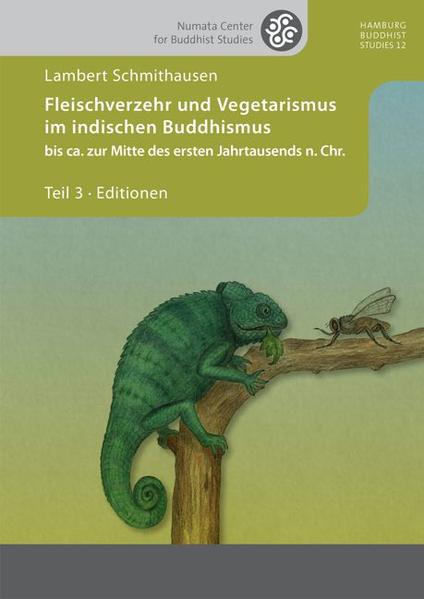 Numata Center
for Buddhist Studies

HAMBURG
BUDDHIST
STUDIES 12

Lambert Schmithausen

Fleischverzehr und Vegetarismus im indischen Buddhismus

bis ca. zur Mitte des ersten Jahrtausends n. Chr.

Teil 3 · Editionen